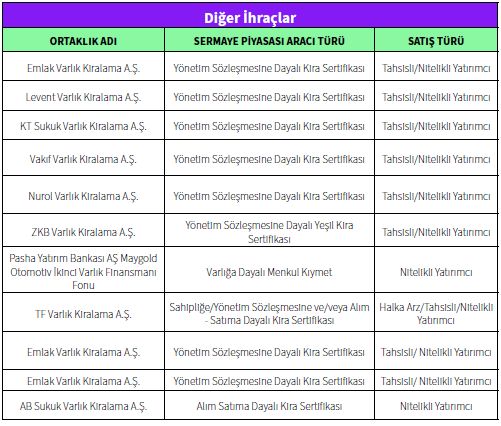 Diğer İhraçlar

| ORTAKLIK ADI | SERMAYE PİYASASI ARACI TÜRÜ | SATIŞ TÜRÜ |
|---|---|---|
| Emlak Varlık Kiralama A.Ş. | Yönetim Sözleşmesine Dayalı Kira Sertifikası | Tahsisli/Nitelikli Yatırımcı |
| Levent Varlık Kiralama A.Ş. | Yönetim Sözleşmesine Dayalı Kira Sertifikası | Tahsisli/Nitelikli Yatırımcı |
| KT Sukuk Varlık Kiralama A.Ş. | Yönetim Sözleşmesine Dayalı Kira Sertifikası | Tahsisli/Nitelikli Yatırımcı |
| Vakıf Varlık Kiralama A.Ş. | Yönetim Sözleşmesine Dayalı Kira Sertifikası | Tahsisli/Nitelikli Yatırımcı |
| Nurol Varlık Kiralama A.Ş. | Yönetim Sözleşmesine Dayalı Kira Sertifikası | Tahsisli/Nitelikli Yatırımcı |
| ZKB Varlık Kiralama A.Ş. | Yönetim Sözleşmesine Dayalı Yeşil Kira Sertifikası | Tahsisli/Nitelikli Yatırımcı |
| Pasha Yatırım Bankası AŞ Maygold Otomotiv İkinci Varlık Finansmanı Fonu | Varlığa Dayalı Menkul Kıymet | Nitelikli Yatırımcı |
| TF Varlık Kiralama A.Ş. | Sahipliğe/Yönetim Sözleşmesine ve/veya Alım - Satıma Dayalı Kira Sertifikası | Halka Arz/Tahsisli/Nitelikli Yatırımcı |
| Emlak Varlık Kiralama A.Ş. | Yönetim Sözleşmesine Dayalı Kira Sertifikası | Tahsisli/ Nitelikli Yatırımcı |
| Emlak Varlık Kiralama A.Ş. | Yönetim Sözleşmesine Dayalı Kira Sertifikası | Tahsisli/ Nitelikli Yatırımcı |
| AB Sukuk Varlık Kiralama A.Ş. | Alım Satıma Dayalı Kira Sertifikası | Nitelikli Yatırımcı |